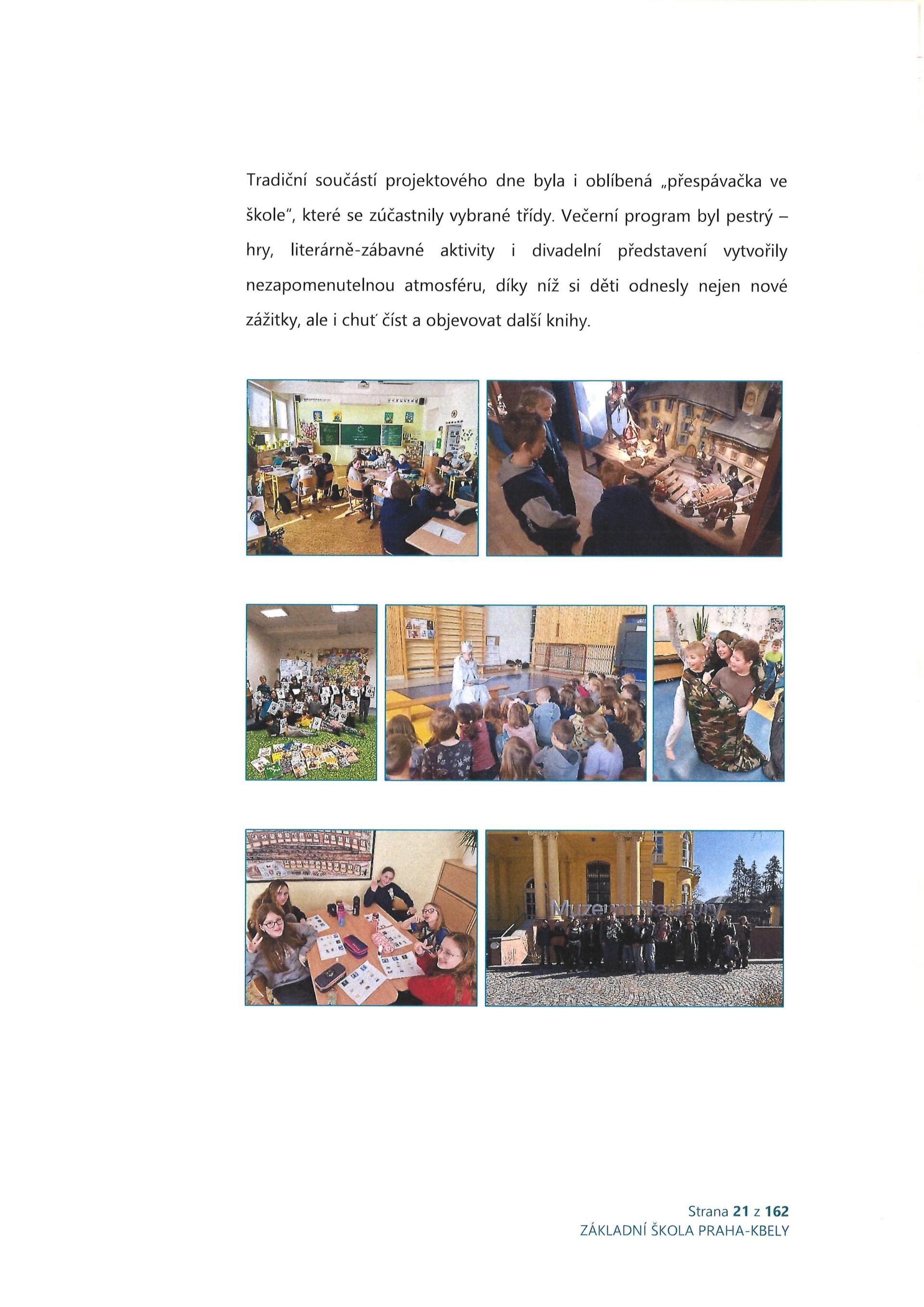 Tradiční součástí projektového dne byla i oblíbená „přespávačka ve škole", které se zúčastnily vybrané třídy. Večerní program byl pestrý – hry, literárně-zábavné aktivity i divadelní představení vytvořily nezapomenutelnou atmosféru, díky níž si děti odnesly nejen nové zážitky, ale i chuť číst a objevovat další knihy.

Strana 21 z 162
ZÁKLADNÍ ŠKOLA PRAHA-KBELY